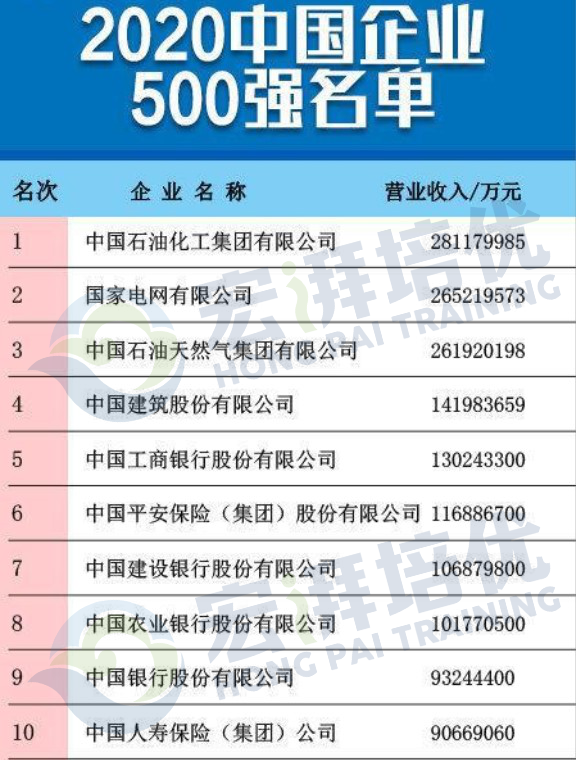 2020中国企业500强名单

| 名次 | 企业名称 | 营业收入/万元 |
|---|---|---|
| 1 | 中国石油化工集团有限公司 | 281179985 |
| 2 | 国家电网有限公司 | 265219573 |
| 3 | 中国石油天然气集团有限公司 | 261920198 |
| 4 | 中国建筑股份有限公司 | 141983659 |
| 5 | 中国工商银行股份有限公司 | 130243300 |
| 6 | 中国平安保险（集团）股份有限公司 | 116886700 |
| 7 | 中国建设银行股份有限公司 | 106879800 |
| 8 | 中国农业银行股份有限公司 | 101770500 |
| 9 | 中国银行股份有限公司 | 93244400 |
| 10 | 中国人寿保险（集团）公司 | 90669060 |

宏湃培优 HONG PAI TRAINING
宏湃培优 HONG PAI TRAINING